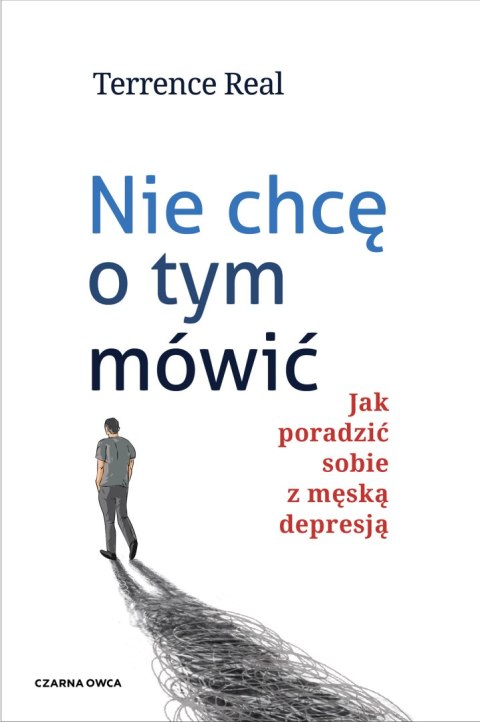 Terrence Real

Nie chcę o tym mówić

Jak poradzić sobie z męską depresją

CZARNA OWCA